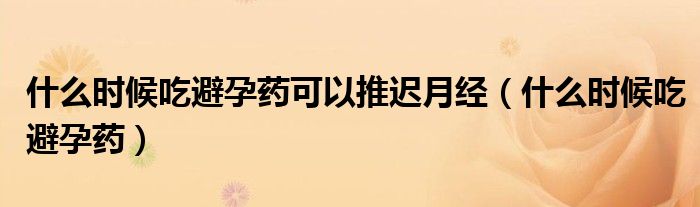 什么时候吃避孕药可以推迟月经（什么时候吃避孕药）